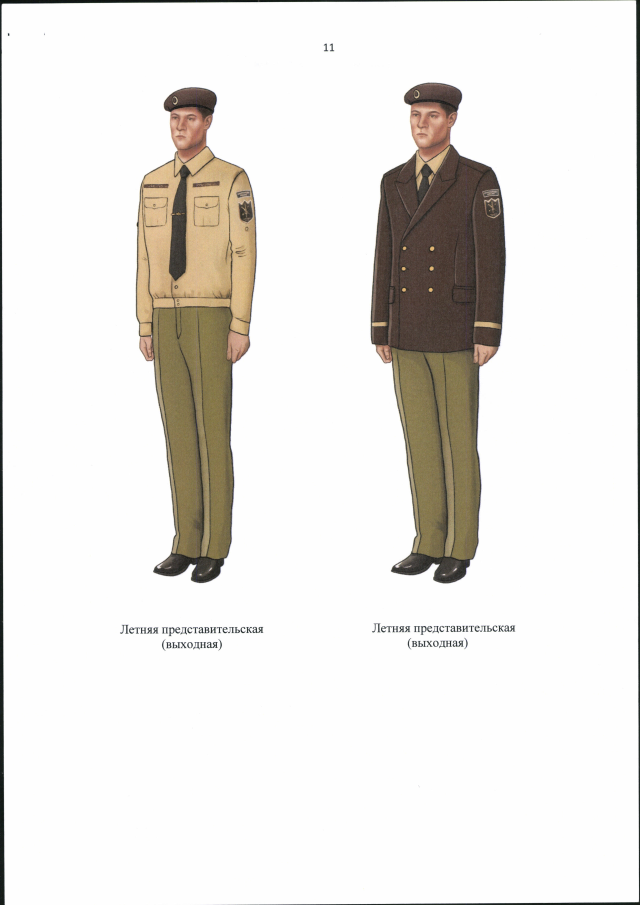 11

Летняя представительская
(выходная)

Летняя представительская
(выходная)